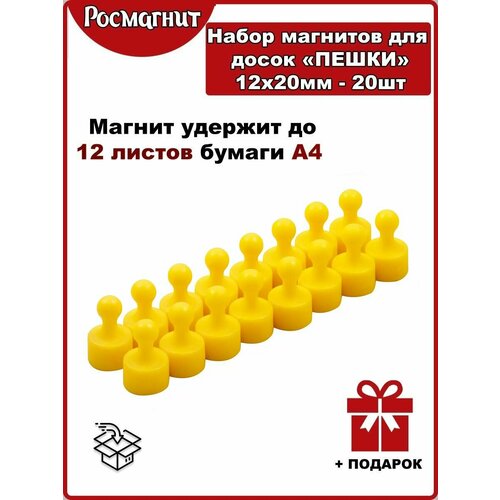 Росмагнит

Набор магнитов для досок «ПЕШКИ» 12х20мм - 20шт

Магнит удержит до 12 листов бумаги А4

+ ПОДАРОК